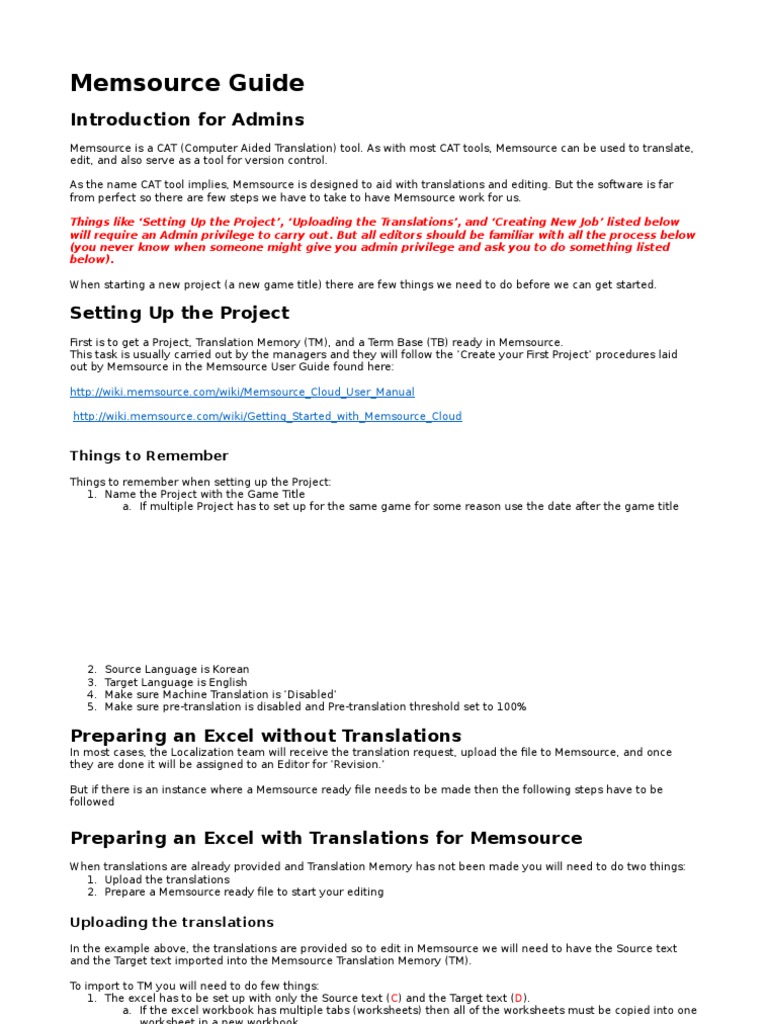 Memsource Guide

Introduction for Admins

Memsource is a CAT (Computer Aided Translation) tool. As with most CAT tools, Memsource can be used to translate, edit, and also serve as a tool for version control.

As the name CAT tool implies, Memsource is designed to aid with translations and editing. But the software is far from perfect so there are few steps we have to take to have Memsource work for us.

Things like 'Setting Up the Project', 'Uploading the Translations', and 'Creating New Job' listed below will require an Admin privilege to carry out. But all editors should be familiar with all the process below (you never know when someone might give you admin privilege and ask you to do something listed below).

When starting a new project (a new game title) there are few things we need to do before we can get started.

Setting Up the Project

First is to get a Project, Translation Memory (TM), and a Term Base (TB) ready in Memsource.
This task is usually carried out by the managers and they will follow the 'Create your First Project' procedures laid out by Memsource in the Memsource User Guide found here:

http://wiki.memsource.com/wiki/Memsource_Cloud_User_Manual

http://wiki.memsource.com/wiki/Getting_Started_with_Memsource_Cloud

Things to Remember

Things to remember when setting up the Project:
1. Name the Project with the Game Title
a. If multiple Project has to set up for the same game for some reason use the date after the game title

2. Source Language is Korean
3. Target Language is English
4. Make sure Machine Translation is 'Disabled'
5. Make sure pre-translation is disabled and Pre-translation threshold set to 100%

Preparing an Excel without Translations

In most cases, the Localization team will receive the translation request, upload the file to Memsource, and once they are done it will be assigned to an Editor for 'Revision.'

But if there is an instance where a Memsource ready file needs to be made then the following steps have to be followed

Preparing an Excel with Translations for Memsource

When translations are already provided and Translation Memory has not been made you will need to do two things:
1. Upload the translations
2. Prepare a Memsource ready file to start your editing

Uploading the translations

In the example above, the translations are provided so to edit in Memsource we will need to have the Source text and the Target text imported into the Memsource Translation Memory (TM).

To import to TM you will need to do few things:
1. The excel has to be set up with only the Source text (C) and the Target text (D).
a. If the excel workbook has multiple tabs (worksheets) then all of the worksheets must be copied into one worksheet in a new workbook